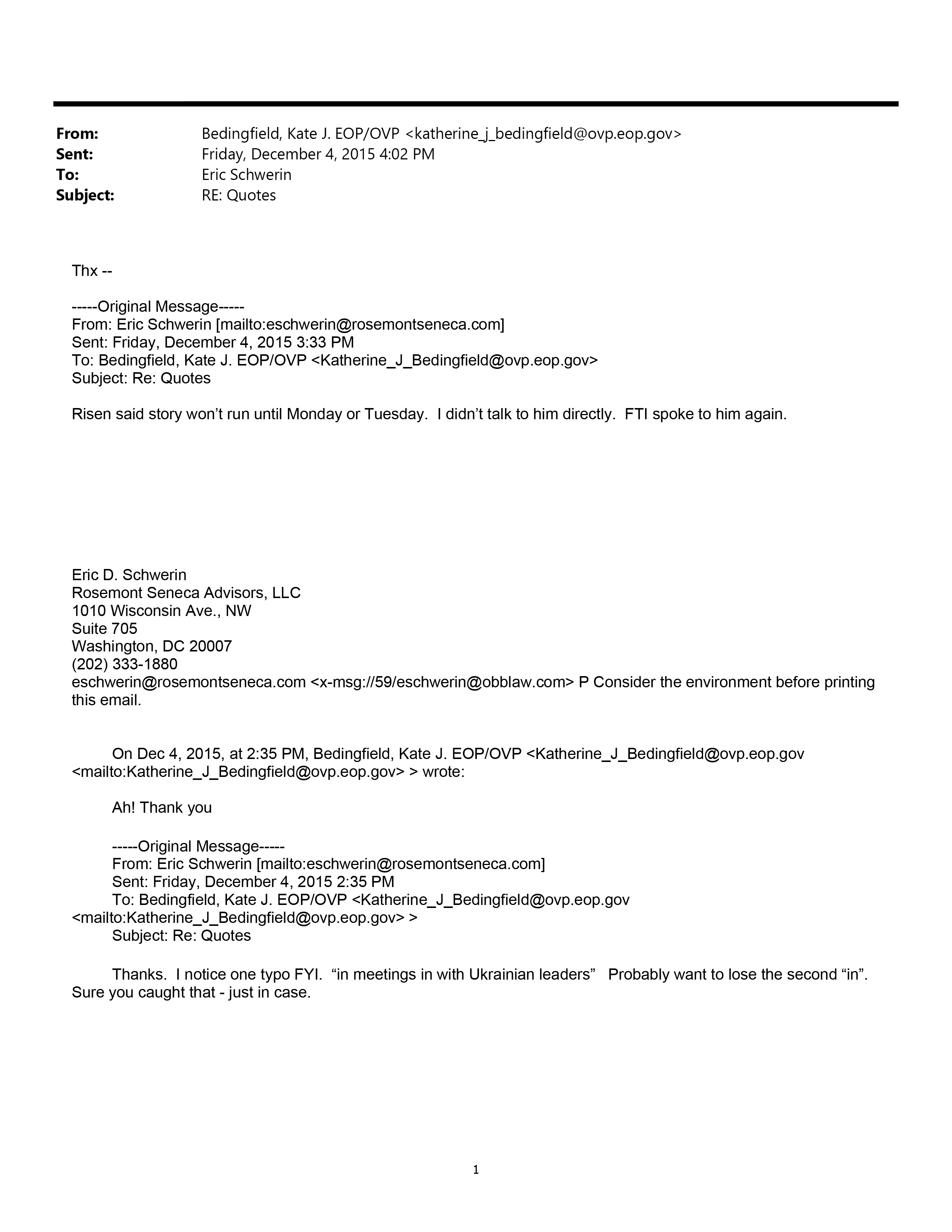 From: Bedingfield, Kate J. EOP/OVP <katherine_j_bedingfield@ovp.eop.gov>
Sent: Friday, December 4, 2015 4:02 PM
To: Eric Schwerin
Subject: RE: Quotes

Thx --

-----Original Message-----
From: Eric Schwerin [mailto:eschwerin@rosemontseneca.com]
Sent: Friday, December 4, 2015 3:33 PM
To: Bedingfield, Kate J. EOP/OVP <Katherine_J_Bedingfield@ovp.eop.gov>
Subject: Re: Quotes

Risen said story won't run until Monday or Tuesday. I didn't talk to him directly. FTI spoke to him again.

Eric D. Schwerin
Rosemont Seneca Advisors, LLC
1010 Wisconsin Ave., NW
Suite 705
Washington, DC 20007
(202) 333-1880
eschwerin@rosemontseneca.com <x-msg://59/eschwerin@obblaw.com> P Consider the environment before printing this email.

On Dec 4, 2015, at 2:35 PM, Bedingfield, Kate J. EOP/OVP <Katherine_J_Bedingfield@ovp.eop.gov <mailto:Katherine_J_Bedingfield@ovp.eop.gov> > wrote:

Ah! Thank you

-----Original Message-----
From: Eric Schwerin [mailto:eschwerin@rosemontseneca.com]
Sent: Friday, December 4, 2015 2:35 PM
To: Bedingfield, Kate J. EOP/OVP <Katherine_J_Bedingfield@ovp.eop.gov <mailto:Katherine_J_Bedingfield@ovp.eop.gov> >
Subject: Re: Quotes

Thanks. I notice one typo FYI. "in meetings in with Ukrainian leaders" Probably want to lose the second "in". Sure you caught that - just in case.

1